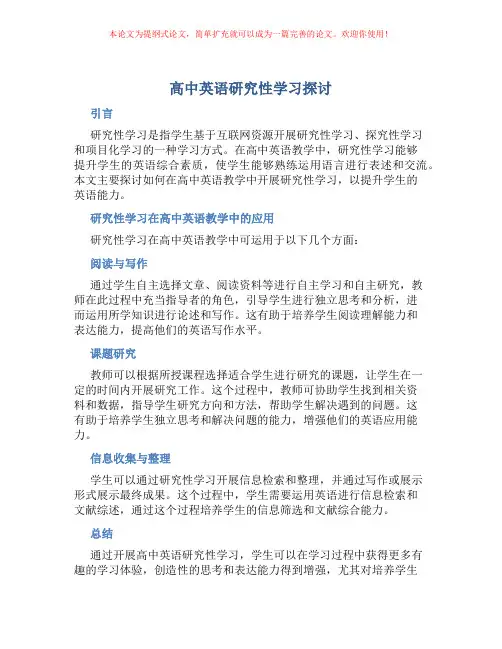 本论文为提纲式论文，简单扩充就可以成为一篇完善的论文。欢迎你使用！

高中英语研究性学习探讨

引言

研究性学习是指学生基于互联网资源开展研究性学习、探究性学习和项目化学习的一种学习方式。在高中英语教学中，研究性学习能够提升学生的英语综合素质，使学生能够熟练运用语言进行表述和交流。本文主要探讨如何在高中英语教学中开展研究性学习，以提升学生的英语能力。

研究性学习在高中英语教学中的应用

研究性学习在高中英语教学中可运用于以下几个方面：

阅读与写作

通过学生自主选择文章、阅读资料等进行自主学习和自主研究，教师在此过程中充当指导者的角色，引导学生进行独立思考和分析，进而运用所学知识进行论述和写作。这有助于培养学生阅读理解能力和表达能力，提高他们的英语写作水平。

课题研究

教师可以根据所授课程选择适合学生进行研究的课题，让学生在一定的时间内开展研究工作。这个过程中，教师可协助学生找到相关资料和数据，指导学生研究方向和方法，帮助学生解决遇到的问题。这有助于培养学生独立思考和解决问题的能力，增强他们的英语应用能力。

信息收集与整理

学生可以通过研究性学习开展信息检索和整理，并通过写作或展示形式展示最终成果。这个过程中，学生需要运用英语进行信息检索和文献综述，通过这个过程培养学生的信息筛选和文献综合能力。

总结

通过开展高中英语研究性学习，学生可以在学习过程中获得更多有趣的学习体验，创造性的思考和表达能力得到增强，尤其对培养学生